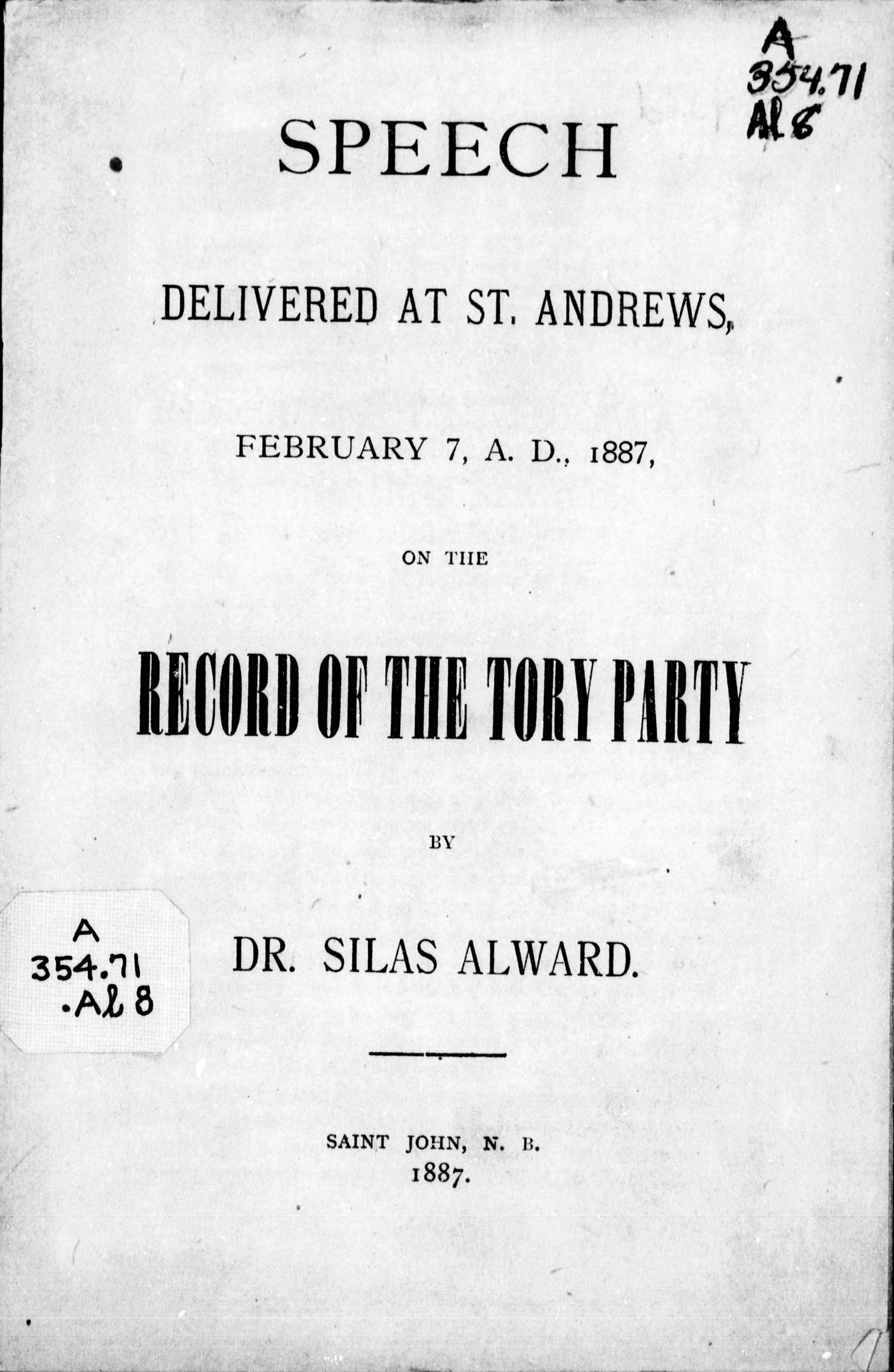 A
354.71
Al 8

SPEECH

DELIVERED AT ST. ANDREWS,

FEBRUARY 7, A. D., 1887,

ON THE

RECORD OF THE TORY PARTY

BY

A
354.71
.Al 8

DR. SILAS ALWARD.

SAINT JOHN, N. B.
1887.